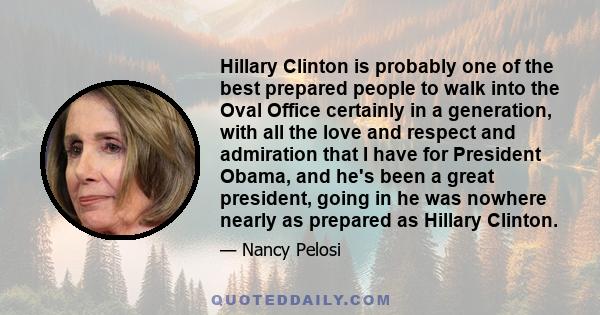 Hillary Clinton is probably one of the best prepared people to walk into the Oval Office certainly in a generation, with all the love and respect and admiration that I have for President Obama, and he's been a great president, going in he was nowhere nearly as prepared as Hillary Clinton.

— Nancy Pelosi

QUOTEDDAILY.COM